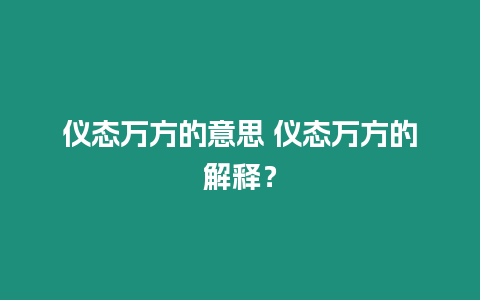 仪态万方的意思 仪态万方的解释？